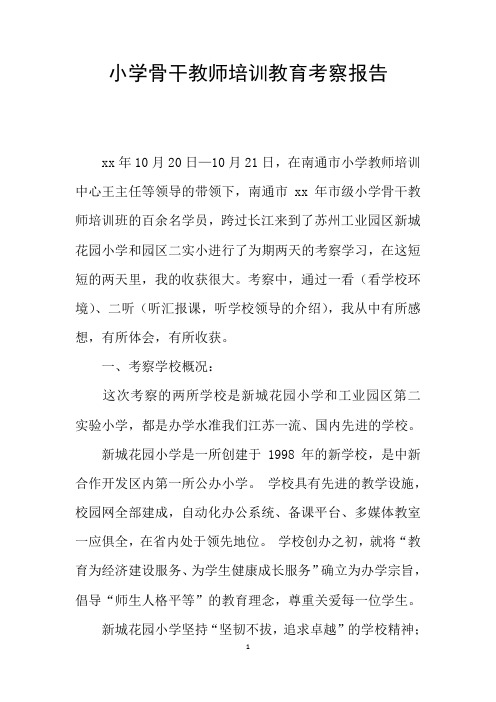 小学骨干教师培训教育考察报告

xx 年 10 月 20 日—10 月 21 日，在南通市小学教师培训中心王主任等领导的带领下，南通市 xx 年市级小学骨干教师培训班的百余名学员，跨过长江来到了苏州工业园区新城花园小学和园区二实小进行了为期两天的考察学习，在这短短的两天里，我的收获很大。考察中，通过一看（看学校环境）、二听（听汇报课，听学校领导的介绍），我从中有所感想，有所体会，有所收获。

一、考察学校概况：

这次考察的两所学校是新城花园小学和工业园区第二实验小学，都是办学水准我们江苏一流、国内先进的学校。

新城花园小学是一所创建于 1998 年的新学校，是中新合作开发区内第一所公办小学。 学校具有先进的教学设施，校园网全部建成，自动化办公系统、备课平台、多媒体教室一应俱全，在省内处于领先地位。 学校创办之初，就将“教育为经济建设服务、为学生健康成长服务”确立为办学宗旨，倡导“师生人格平等”的教育理念，尊重关爱每一位学生。

新城花园小学坚持“坚韧不拔，追求卓越”的学校精神；

1